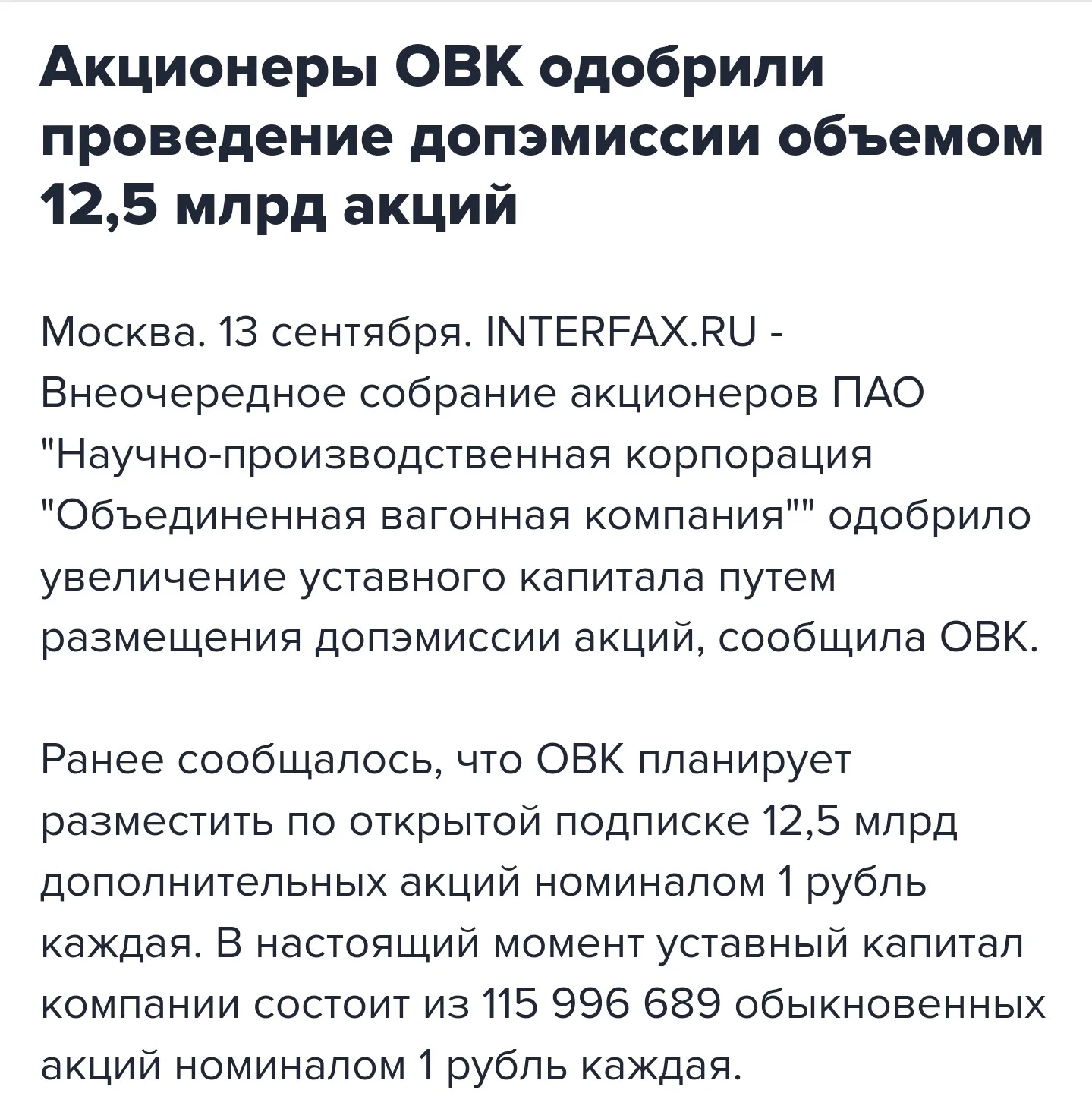 Акционеры ОВК одобрили проведение допэмиссии объемом 12,5 млрд акций

Москва. 13 сентября. INTERFAX.RU - Внеочередное собрание акционеров ПАО "Научно-производственная корпорация "Объединенная вагонная компания"" одобрило увеличение уставного капитала путем размещения допэмиссии акций, сообщила ОВК.

Ранее сообщалось, что ОВК планирует разместить по открытой подписке 12,5 млрд дополнительных акций номиналом 1 рубль каждая. В настоящий момент уставный капитал компании состоит из 115 996 689 обыкновенных акций номиналом 1 рубль каждая.